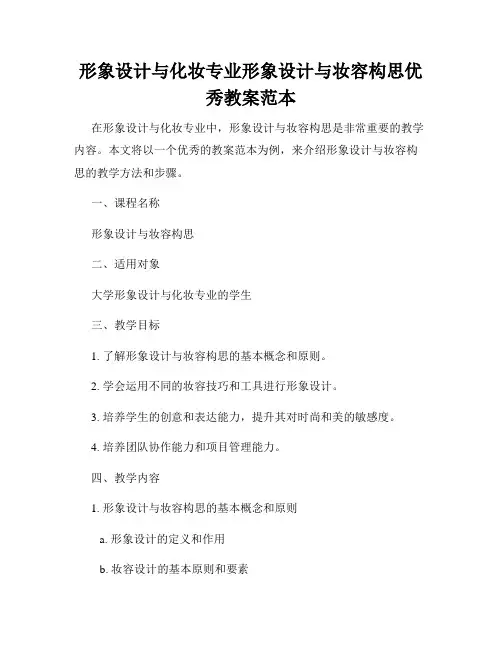 形象设计与化妆专业形象设计与妆容构思优秀教案范本

在形象设计与化妆专业中，形象设计与妆容构思是非常重要的教学内容。本文将以一个优秀的教案范本为例，来介绍形象设计与妆容构思的教学方法和步骤。

一、课程名称

形象设计与妆容构思

二、适用对象

大学形象设计与化妆专业的学生

三、教学目标

1. 了解形象设计与妆容构思的基本概念和原则。

2. 学会运用不同的妆容技巧和工具进行形象设计。

3. 培养学生的创意和表达能力，提升其对时尚和美的敏感度。

4. 培养团队协作能力和项目管理能力。

四、教学内容

1. 形象设计与妆容构思的基本概念和原则

a. 形象设计的定义和作用

b. 妆容设计的基本原则和要素